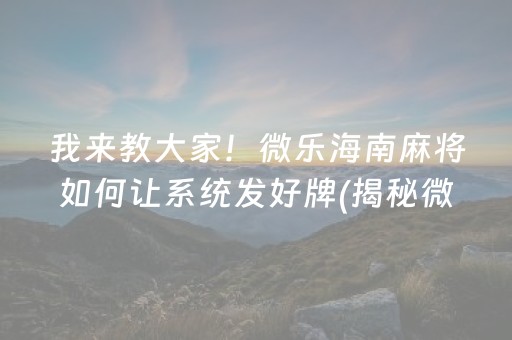 我来教大家！微乐海南麻将如何让系统发好牌(揭秘微